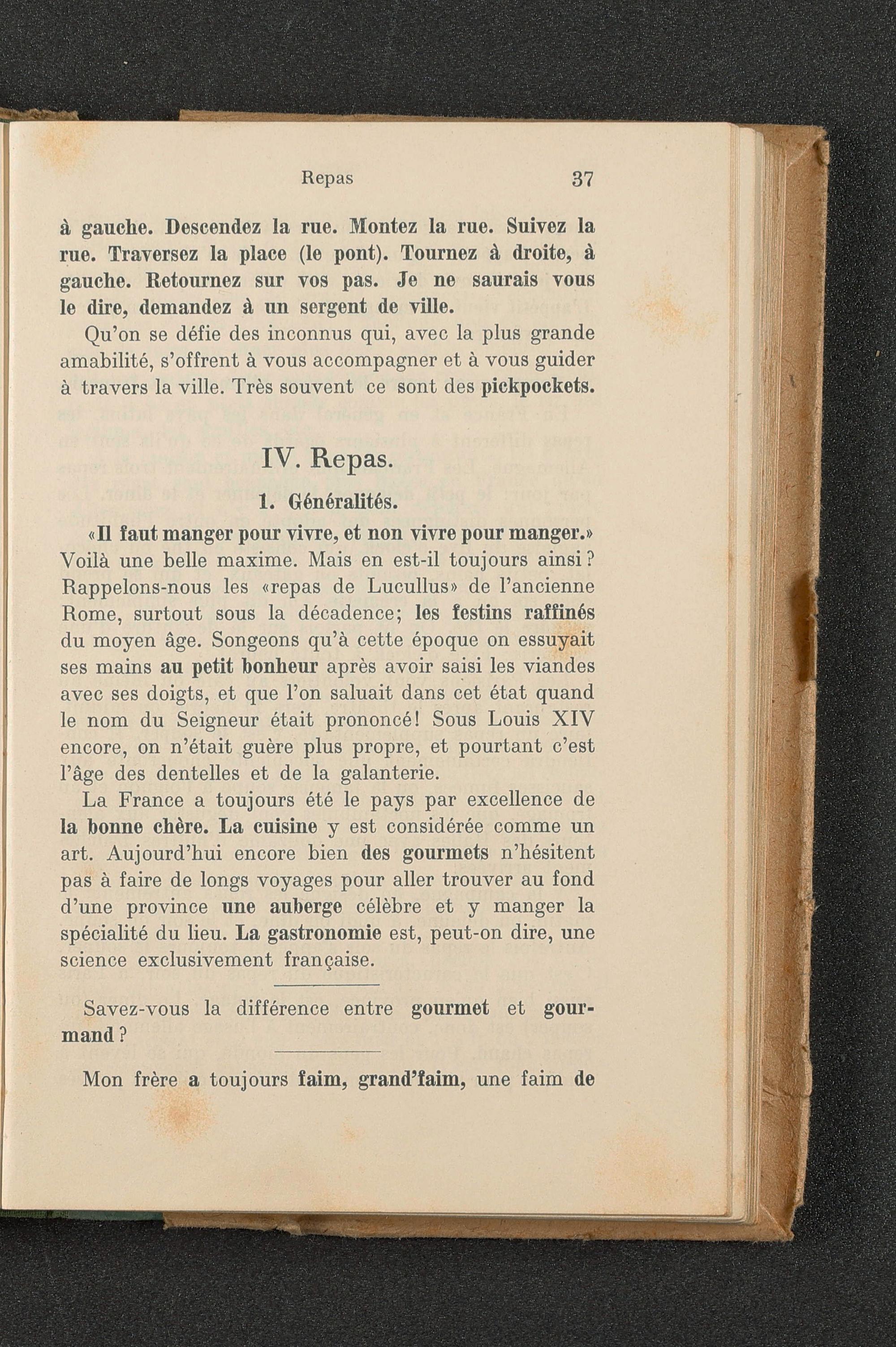 Repas 37

à gauche. Descendez la rue. Montez la rue. Suivez la rue. Traversez la place (le pont). Tournez à droite, à gauche. Retournez sur vos pas. Je ne saurais vous le dire, demandez à un sergent de ville.

Qu'on se défie des inconnus qui, avec la plus grande amabilité, s'offrent à vous accompagner et à vous guider à travers la ville. Très souvent ce sont des pickpockets.

IV. Repas.

1. Généralités.

«Il faut manger pour vivre, et non vivre pour manger.» Voilà une belle maxime. Mais en est-il toujours ainsi? Rappelons-nous les «repas de Lucullus» de l'ancienne Rome, surtout sous la décadence; les festins raffinés du moyen âge. Songeons qu'à cette époque on essuyait ses mains au petit bonheur après avoir saisi les viandes avec ses doigts, et que l'on saluait dans cet état quand le nom du Seigneur était prononcé! Sous Louis XIV encore, on n'était guère plus propre, et pourtant c'est l'âge des dentelles et de la galanterie.

La France a toujours été le pays par excellence de la bonne chère. La cuisine y est considérée comme un art. Aujourd'hui encore bien des gourmets n'hésitent pas à faire de longs voyages pour aller trouver au fond d'une province une auberge célèbre et y manger la spécialité du lieu. La gastronomie est, peut-on dire, une science exclusivement française.

Savez-vous la différence entre gourmet et gourmand?

Mon frère a toujours faim, grand'faim, une faim de